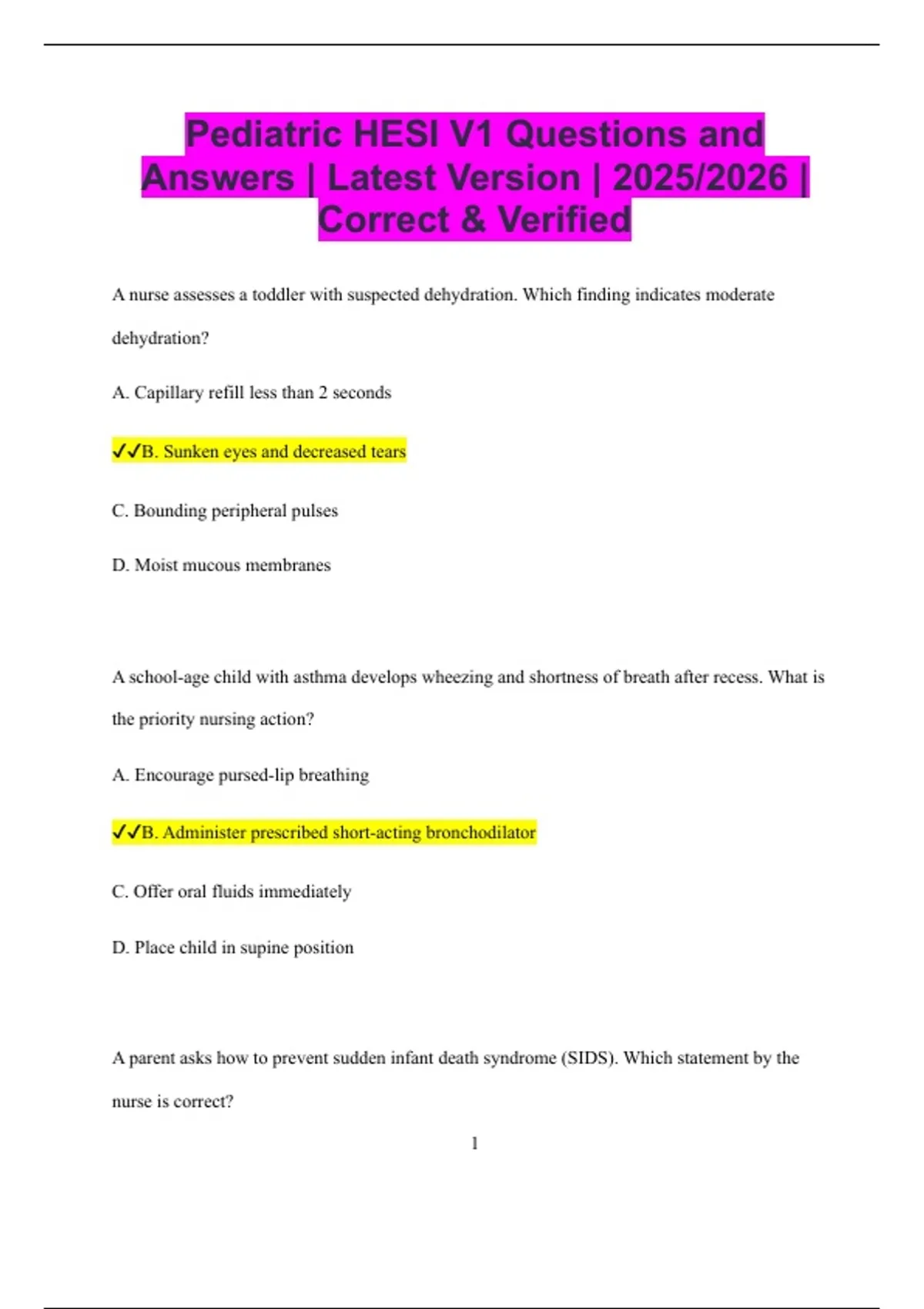 Pediatric HESI V1 Questions and Answers | Latest Version | 2025/2026 | Correct & Verified

A nurse assesses a toddler with suspected dehydration. Which finding indicates moderate dehydration?

A. Capillary refill less than 2 seconds

✓✓B. Sunken eyes and decreased tears

C. Bounding peripheral pulses

D. Moist mucous membranes

A school-age child with asthma develops wheezing and shortness of breath after recess. What is the priority nursing action?

A. Encourage pursed-lip breathing

✓✓B. Administer prescribed short-acting bronchodilator

C. Offer oral fluids immediately

D. Place child in supine position

A parent asks how to prevent sudden infant death syndrome (SIDS). Which statement by the nurse is correct?

1